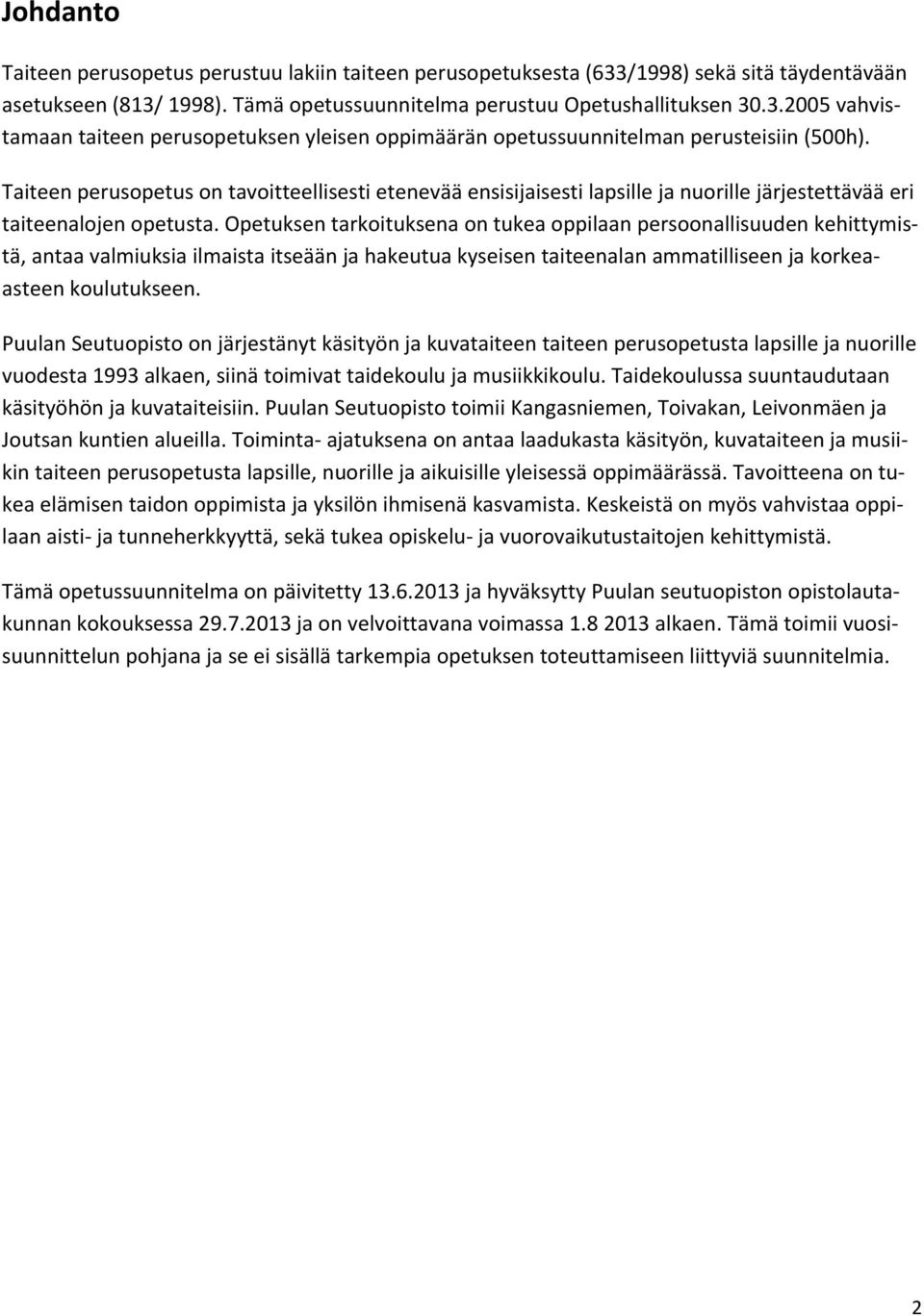 Johdanto

Taiteen perusopetus perustuu lakiin taiteen perusopetuksesta (633/1998) sekä sitä täydentävään asetukseen (813/ 1998). Tämä opetussuunnitelma perustuu Opetushallituksen 30.3.2005 vahvistamaan taiteen perusopetuksen yleisen oppimäärän opetussuunnitelman perusteisiin (500h).

Taiteen perusopetus on tavoitteellisesti etenevää ensisijaisesti lapsille ja nuorille järjestettävää eri taiteenalojen opetusta. Opetuksen tarkoituksena on tukea oppilaan persoonallisuuden kehittymistä, antaa valmiuksia ilmaista itseään ja hakeutua kyseisen taiteenalan ammatilliseen ja korkea-asteen koulutukseen.

Puulan Seutuopisto on järjestänyt käsityön ja kuvataiteen taiteen perusopetusta lapsille ja nuorille vuodesta 1993 alkaen, siinä toimivat taidekoulu ja musiikkikoulu. Taidekoulussa suuntaudutaan käsityöhön ja kuvataiteisiin. Puulan Seutuopisto toimii Kangasniemen, Toivakan, Leivonmäen ja Joutsan kuntien alueilla. Toiminta- ajatuksena on antaa laadukasta käsityön, kuvataiteen ja musiikin taiteen perusopetusta lapsille, nuorille ja aikuisille yleisessä oppimäärässä. Tavoitteena on tukea elämisen taidon oppimista ja yksilön ihmisenä kasvamista. Keskeistä on myös vahvistaa oppilaan aisti- ja tunneherkkyyttä, sekä tukea opiskelu- ja vuorovaikutustaitojen kehittymistä.

Tämä opetussuunnitelma on päivitetty 13.6.2013 ja hyväksytty Puulan seutuopiston opistolautakunnan kokouksessa 29.7.2013 ja on velvoittavana voimassa 1.8 2013 alkaen. Tämä toimii vuosisuunnittelun pohjana ja se ei sisällä tarkempia opetuksen toteuttamiseen liittyviä suunnitelmia.

2